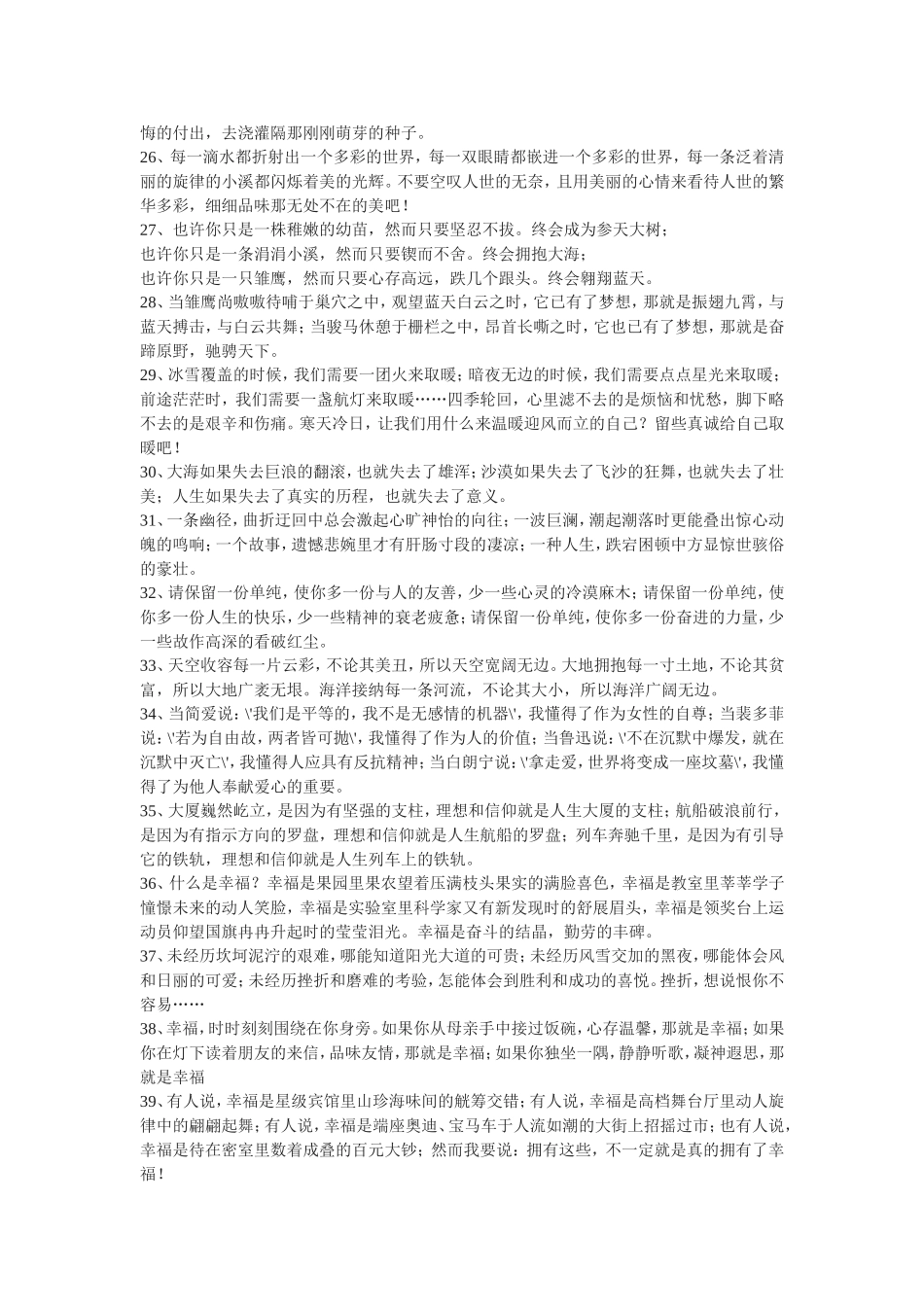 悔的付出，去浇灌隔那刚刚萌芽的种子。

26、每一滴水都折射出一个多彩的世界，每一双眼睛都嵌进一个多彩的世界，每一条泛着清丽的旋律的小溪都闪烁着美的光辉。不要空叹人世的无奈，且用美丽的心情来看待人世的繁华多彩，细细品味那无处不在的美吧！

27、也许你只是一株稚嫩的幼苗，然而只要坚忍不拔。终会成为参天大树；

也许你只是一条涓涓小溪，然而只要锲而不舍。终会拥抱大海；

也许你只是一只雏鹰，然而只要心存高远，跌几个跟头。终会翱翔蓝天。

28、当雏鹰尚嗷嗷待哺于巢穴之中，观望蓝天白云之时，它已有了梦想，那就是振翅九霄，与蓝天搏击，与白云共舞；当骏马休憩于栅栏之中，昂首长嘶之时，它也已有了梦想，那就是奋蹄原野，驰骋天下。

29、冰雪覆盖的时候，我们需要一团火来取暖；暗夜无边的时候，我们需要点点星光来取暖；前途茫茫时，我们需要一盏航灯来取暖……四季轮回，心里滤不去的是烦恼和忧愁，脚下略不去的是艰辛和伤痛。寒天冷日，让我们用什么来温暖迎风而立的自己？留些真诚给自己取暖吧！

30、大海如果失去巨浪的翻滚，也就失去了雄浑；沙漠如果失去了飞沙的狂舞，也就失去了壮美；人生如果失去了真实的历程，也就失去了意义。

31、一条幽径，曲折迂回中总会激起心旷神怡的向往；一波巨澜，潮起潮落时更能叠出惊心动魄的鸣响；一个故事，遗憾悲婉里才有肝肠寸段的凄凉；一种人生，跌宕困顿中方显惊世骇俗的豪壮。

32、请保留一份单纯，使你多一份与人的友善，少一些心灵的冷漠麻木；请保留一份单纯，使你多一份人生的快乐，少一些精神的衰老疲惫；请保留一份单纯，使你多一份奋进的力量，少一些故作高深的看破红尘。

33、天空收容每一片云彩，不论其美丑，所以天空宽阔无边。大地拥抱每一寸土地，不论其贫富，所以大地广袤无垠。海洋接纳每一条河流，不论其大小，所以海洋广阔无边。

34、当简爱说：\'我们是平等的，我不是无感情的机器\'，我懂得了作为女性的自尊；当裴多菲说：\'若为自由故，两者皆可抛\'，我懂得了作为人的价值；当鲁迅说：\'不在沉默中爆发，就在沉默中灭亡\'，我懂得人应具有反抗精神；当白朗宁说：\'拿走爱，世界将变成一座坟墓\'，我懂得了为他人奉献爱心的重要。

35、大厦巍然屹立，是因为有坚强的支柱，理想和信仰就是人生大厦的支柱；航船破浪前行，是因为有指示方向的罗盘，理想和信仰就是人生航船的罗盘；列车奔驰千里，是因为有引导它的铁轨，理想和信仰就是人生列车上的铁轨。

36、什么是幸福？幸福是果园里果农望着压满枝头果实的满脸喜色，幸福是教室里莘莘学子憧憬未来的动人笑脸，幸福是实验室里科学家又有新发现时的舒展眉头，幸福是领奖台上运动员仰望国旗冉冉升起时的莹莹泪光。幸福是奋斗的结晶，勤劳的丰碑。

37、未经历坎坷泥泞的艰难，哪能知道阳光大道的可贵；未经历风雪交加的黑夜，哪能体会风和日丽的可爱；未经历挫折和磨难的考验，怎能体会到胜利和成功的喜悦。挫折，想说恨你不容易……

38、幸福，时时刻刻围绕在你身旁。如果你从母亲手中接过饭碗，心存温馨，那就是幸福；如果你在灯下读着朋友的来信，品味友情，那就是幸福；如果你独坐一隅，静静听歌，凝神遐思，那就是幸福

39、有人说，幸福是星级宾馆里山珍海味间的觥筹交错；有人说，幸福是高档舞台厅里动人旋律中的翩翩起舞；有人说，幸福是端座奥迪、宝马车于人流如潮的大街上招摇过市；也有人说，幸福是待在密室里数着成叠的百元大钞；然而我要说：拥有这些，不一定就是真的拥有了幸福！